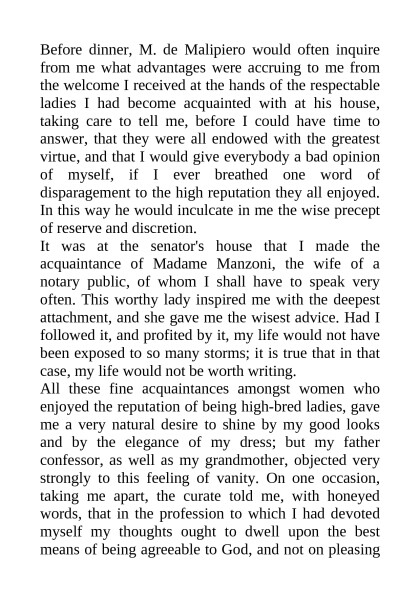 Before dinner, M. de Malipiero would often inquire from me what advantages were accruing to me from the welcome I received at the hands of the respectable ladies I had become acquainted with at his house, taking care to tell me, before I could have time to answer, that they were all endowed with the greatest virtue, and that I would give everybody a bad opinion of myself, if I ever breathed one word of disparagement to the high reputation they all enjoyed. In this way he would inculcate in me the wise precept of reserve and discretion.
It was at the senator's house that I made the acquaintance of Madame Manzoni, the wife of a notary public, of whom I shall have to speak very often. This worthy lady inspired me with the deepest attachment, and she gave me the wisest advice. Had I followed it, and profited by it, my life would not have been exposed to so many storms; it is true that in that case, my life would not be worth writing.
All these fine acquaintances amongst women who enjoyed the reputation of being high-bred ladies, gave me a very natural desire to shine by my good looks and by the elegance of my dress; but my father confessor, as well as my grandmother, objected very strongly to this feeling of vanity. On one occasion, taking me apart, the curate told me, with honeyed words, that in the profession to which I had devoted myself my thoughts ought to dwell upon the best means of being agreeable to God, and not on pleasing